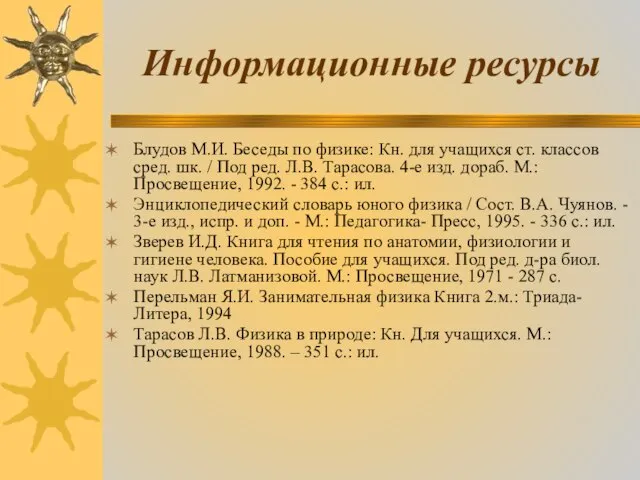 Информационные ресурсы

Блудов М.И. Беседы по физике: Кн. для учащихся ст. классов сред. шк. / Под ред. Л.В. Тарасова. 4-е изд. дораб. М.: Просвещение, 1992. - 384 с.: ил.

Энциклопедический словарь юного физика / Сост. В.А. Чуянов. - 3-е изд., испр. и доп. - М.: Педагогика- Пресс, 1995. - 336 с.: ил.

Зверев И.Д. Книга для чтения по анатомии, физиологии и гигиене человека. Пособие для учащихся. Под ред. д-ра биол. наук Л.В. Латманизовой. М.: Просвещение, 1971 - 287 с.

Перельман Я.И. Занимательная физика Книга 2.м.: Триада-Литера, 1994

Тарасов Л.В. Физика в природе: Кн. Для учащихся. М.: Просвещение, 1988. – 351 с.: ил.